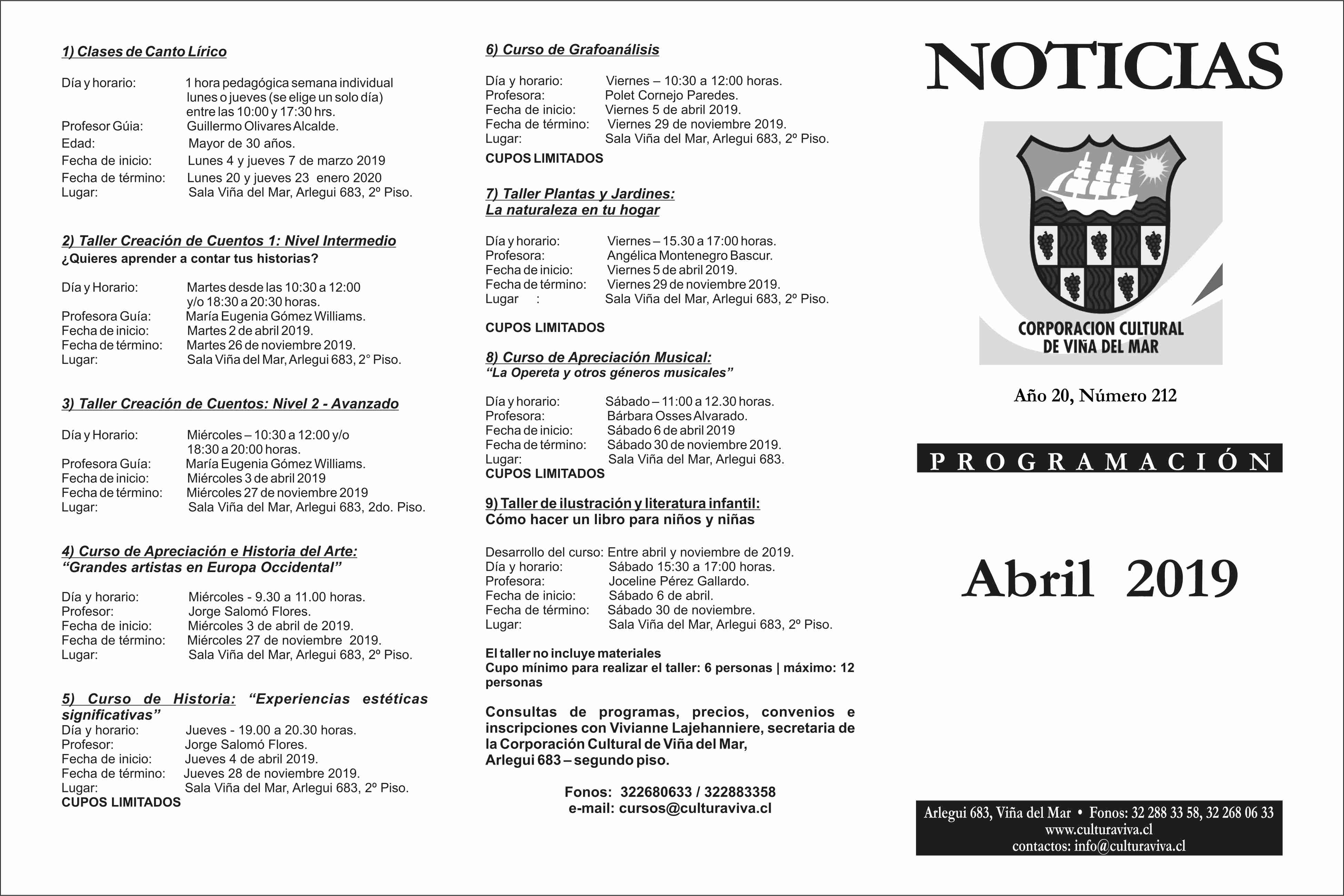 1) Clases de Canto Lírico

Día y horario: 1 hora pedagógica semana individual lunes o jueves (se elige un solo día) entre las 10:00 y 17:30 hrs.
Profesor Gúia: Guillermo Olivares Alcalde.
Edad: Mayor de 30 años.
Fecha de inicio: Lunes 4 y jueves 7 de marzo 2019
Fecha de término: Lunes 20 y jueves 23 enero 2020
Lugar: Sala Viña del Mar, Arlegui 683, 2º Piso.

2) Taller Creación de Cuentos 1: Nivel Intermedio
¿Quieres aprender a contar tus historias?

Día y Horario: Martes desde las 10:30 a 12:00 y/o 18:30 a 20:30 horas.
Profesora Guía: María Eugenia Gómez Williams.
Fecha de inicio: Martes 2 de abril 2019.
Fecha de término: Martes 26 de noviembre 2019.
Lugar: Sala Viña del Mar, Arlegui 683, 2° Piso.

3) Taller Creación de Cuentos: Nivel 2 - Avanzado

Día y Horario: Miércoles – 10:30 a 12:00 y/o 18:30 a 20:00 horas.
Profesora Guía: María Eugenia Gómez Williams.
Fecha de inicio: Miércoles 3 de abril 2019
Fecha de término: Miércoles 27 de noviembre 2019
Lugar: Sala Viña del Mar, Arlegui 683, 2do. Piso.

4) Curso de Apreciación e Historia del Arte:
"Grandes artistas en Europa Occidental"

Día y horario: Miércoles - 9.30 a 11.00 horas.
Profesor: Jorge Salomó Flores.
Fecha de inicio: Miércoles 3 de abril de 2019.
Fecha de término: Miércoles 27 de noviembre 2019.
Lugar: Sala Viña del Mar, Arlegui 683, 2º Piso.

5) Curso de Historia: "Experiencias estéticas significativas"
Día y horario: Jueves - 19.00 a 20.30 horas.
Profesor: Jorge Salomó Flores.
Fecha de inicio: Jueves 4 de abril 2019.
Fecha de término: Jueves 28 de noviembre 2019.
Lugar: Sala Viña del Mar, Arlegui 683, 2º Piso.
CUPOS LIMITADOS

6) Curso de Grafoanálisis

Día y horario: Viernes – 10:30 a 12:00 horas.
Profesora: Polet Cornejo Paredes.
Fecha de inicio: Viernes 5 de abril 2019.
Fecha de término: Viernes 29 de noviembre 2019.
Lugar: Sala Viña del Mar, Arlegui 683, 2º Piso.
CUPOS LIMITADOS

7) Taller Plantas y Jardines:
La naturaleza en tu hogar

Día y horario: Viernes – 15.30 a 17:00 horas.
Profesora: Angélica Montenegro Bascur.
Fecha de inicio: Viernes 5 de abril 2019.
Fecha de término: Viernes 29 de noviembre 2019.
Lugar : Sala Viña del Mar, Arlegui 683, 2º Piso.

CUPOS LIMITADOS

8) Curso de Apreciación Musical:
"La Opereta y otros géneros musicales"

Día y horario: Sábado – 11:00 a 12.30 horas.
Profesora: Bárbara Osses Alvarado.
Fecha de inicio: Sábado 6 de abril 2019
Fecha de término: Sábado 30 de noviembre 2019.
Lugar: Sala Viña del Mar, Arlegui 683.
CUPOS LIMITADOS

9) Taller de ilustración y literatura infantil:
Cómo hacer un libro para niños y niñas

Desarrollo del curso: Entre abril y noviembre de 2019.
Día y horario: Sábado 15:30 a 17:00 horas.
Profesora: Joceline Pérez Gallardo.
Fecha de inicio: Sábado 6 de abril.
Fecha de término: Sábado 30 de noviembre.
Lugar: Sala Viña del Mar, Arlegui 683, 2º Piso.

El taller no incluye materiales
Cupo mínimo para realizar el taller: 6 personas | máximo: 12 personas

Consultas de programas, precios, convenios e inscripciones con Vivianne Lajehanniere, secretaria de la Corporación Cultural de Viña del Mar, Arlegui 683 – segundo piso.

Fonos: 322680633 / 322883358
e-mail: cursos@culturaviva.cl

NOTICIAS

CORPORACION CULTURAL
DE VIÑA DEL MAR

Año 20, Número 212

PROGRAMACIÓN

Abril 2019

Arlegui 683, Viña del Mar • Fonos: 32 288 33 58, 32 268 06 33
www.culturaviva.cl
contactos: info@culturaviva.cl